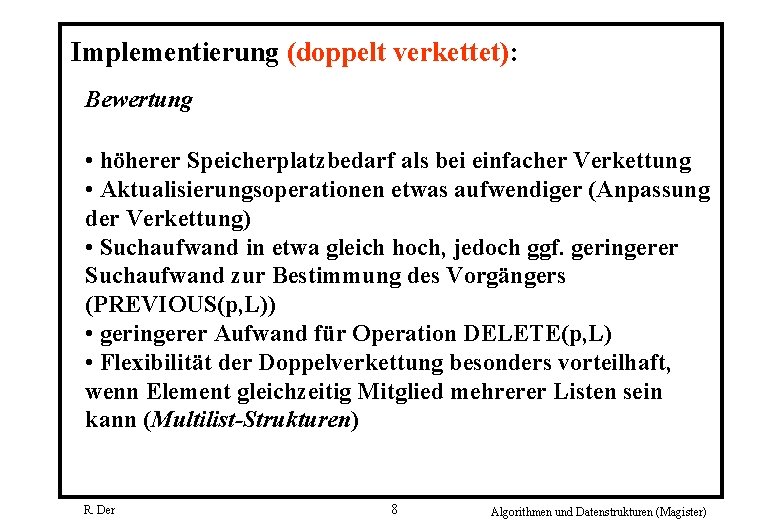 Implementierung (doppelt verkettet):

Bewertung

• höherer Speicherplatzbedarf als bei einfacher Verkettung
• Aktualisierungsoperationen etwas aufwendiger (Anpassung der Verkettung)
• Suchaufwand in etwa gleich hoch, jedoch ggf. geringerer Suchaufwand zur Bestimmung des Vorgängers (PREVIOUS(p,L))
• geringerer Aufwand für Operation DELETE(p,L)
• Flexibilität der Doppelverkettung besonders vorteilhaft, wenn Element gleichzeitig Mitglied mehrerer Listen sein kann (Multilist-Strukturen)

R. Der

8

Algorithmen und Datenstrukturen (Magister)